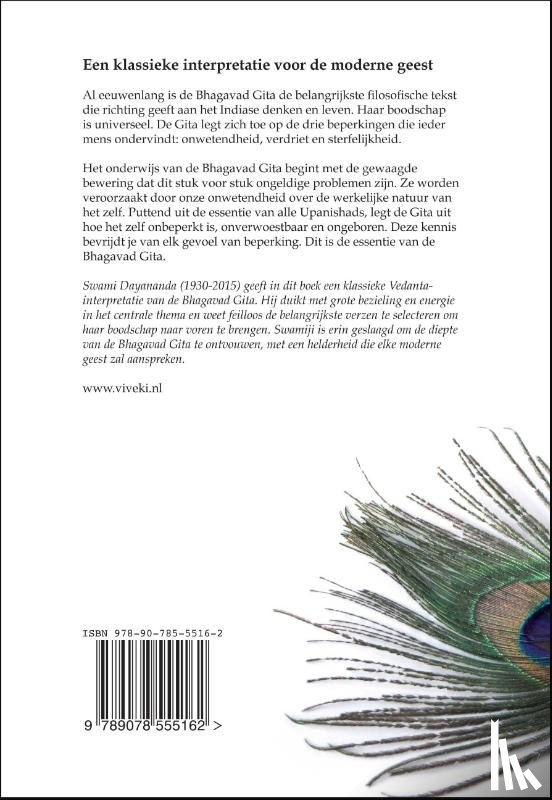 Een klassieke interpretatie voor de moderne geest

Al eeuwenlang is de Bhagavad Gita de belangrijkste filosofische tekst die richting geeft aan het Indiase denken en leven. Haar boodschap is universeel. De Gita legt zich toe op de drie beperkingen die ieder mens ondervindt: onwetendheid, verdriet en sterfelijkheid.

Het onderwijs van de Bhagavad Gita begint met de gewaagde bewering dat dit stuk voor stuk ongeldige problemen zijn. Ze worden veroorzaakt door onze onwetendheid over de werkelijke natuur van het zelf. Puttend uit de essentie van alle Upanishads, legt de Gita uit hoe het zelf onbeperkt is, onverwoestbaar en ongeboren. Deze kennis bevrijdt je van elk gevoel van beperking. Dit is de essentie van de Bhagavad Gita.

Swami Dayananda (1930-2015) geeft in dit boek een klassieke Vedanta-interpretatie van de Bhagavad Gita. Hij duikt met grote bezieling en energie in het centrale thema en weet feilloos de belangrijkste verzen te selecteren om haar boodschap naar voren te brengen. Swamiji is erin geslaagd om de diepte van de Bhagavad Gita te ontvouwen, met een helderheid die elke moderne geest zal aanspreken.

www.viveki.nl

ISBN 978-90-785-5516-2

9 789078 555162 >